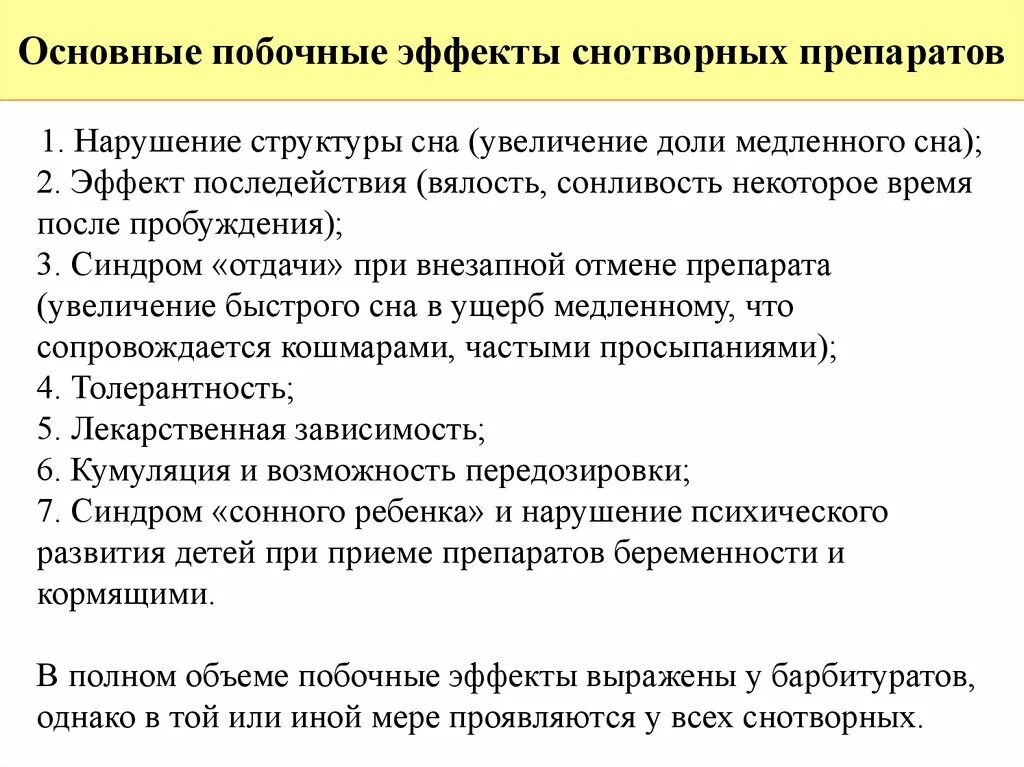 Основные побочные эффекты снотворных препаратов

1. Нарушение структуры сна (увеличение доли медленного сна);
2. Эффект последействия (вялость, сонливость некоторое время после пробуждения);
3. Синдром «отдачи» при внезапной отмене препарата (увеличение быстрого сна в ущерб медленному, что сопровождается кошмарами, частыми просыпаниями);
4. Толерантность;
5. Лекарственная зависимость;
6. Кумуляция и возможность передозировки;
7. Синдром «сонного ребенка» и нарушение психического развития детей при приеме препаратов беременности и кормящими.

В полном объеме побочные эффекты выражены у барбитуратов, однако в той или иной мере проявляются у всех снотворных.